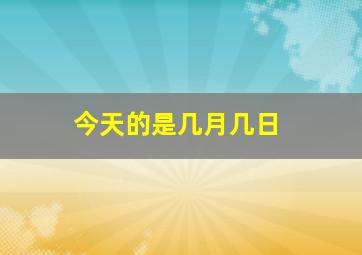 今天的是几月几日